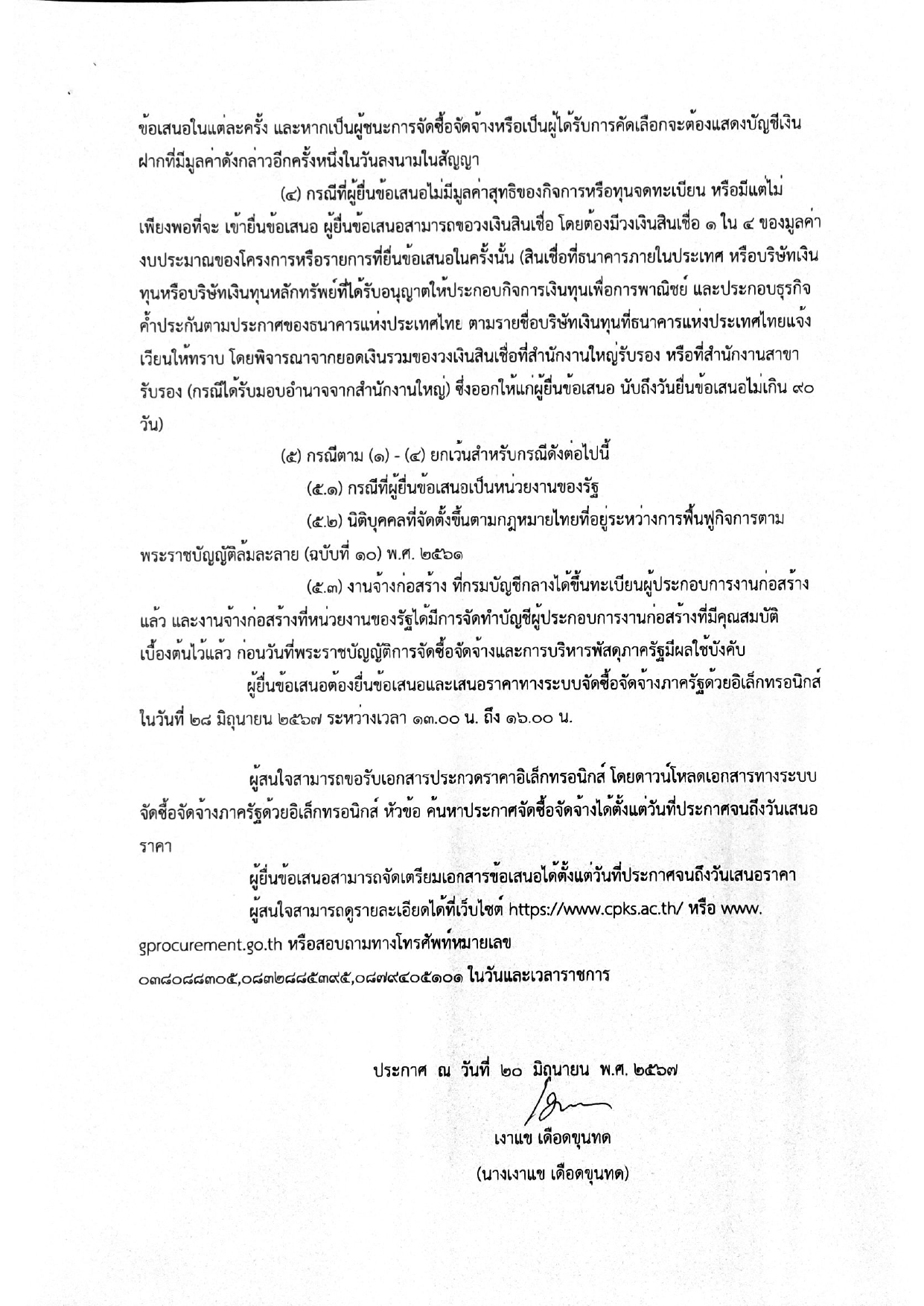 ข้อเสนอในแต่ละครั้ง และหากเป็นผู้ชนะการจัดซื้อจัดจ้างหรือเป็นผู้ได้รับการคัดเลือกจะต้องแสดงบัญชีเงินฝากที่มีมูลค่าดังกล่าวอีกครั้งหนึ่งในวันลงนามในสัญญา

(๔) กรณีที่ผู้ยื่นข้อเสนอไม่มีมูลค่าสุทธิของกิจการหรือทุนจดทะเบียน หรือมีแต่ไม่เพียงพอที่จะ เข้ายื่นข้อเสนอ ผู้ยื่นข้อเสนอสามารถขอวงเงินสินเชื่อ โดยต้องมีวงเงินสินเชื่อ ๑ ใน ๔ ของมูลค่างบประมาณของโครงการหรือรายการที่ยื่นข้อเสนอในครั้งนั้น (สินเชื่อที่ธนาคารภายในประเทศ หรือบริษัทเงินทุนหรือบริษัทเงินทุนหลักทรัพย์ที่ได้รับอนุญาตให้ประกอบกิจการเงินทุนเพื่อการพาณิชย์ และประกอบธุรกิจค้ำประกันตามประกาศของธนาคารแห่งประเทศไทย ตามรายชื่อบริษัทเงินทุนที่ธนาคารแห่งประเทศไทยแจ้งเวียนให้ทราบ โดยพิจารณาจากยอดเงินรวมของวงเงินสินเชื่อที่สำนักงานใหญ่รับรอง หรือที่สำนักงานสาขารับรอง (กรณีได้รับมอบอำนาจจากสำนักงานใหญ่) ซึ่งออกให้แก่ผู้ยื่นข้อเสนอ นับถึงวันยื่นข้อเสนอไม่เกิน ๙๐ วัน)

(๕) กรณีตาม (๑) - (๔) ยกเว้นสำหรับกรณีดังต่อไปนี้

(๕.๑) กรณีที่ผู้ยื่นข้อเสนอเป็นหน่วยงานของรัฐ

(๕.๒) นิติบุคคลที่จัดตั้งขึ้นตามกฎหมายไทยที่อยู่ระหว่างการฟื้นฟูกิจการตามพระราชบัญญัติล้มละลาย (ฉบับที่ ๑๐) พ.ศ. ๒๕๖๑

(๕.๓) งานจ้างก่อสร้าง ที่กรมบัญชีกลางได้ขึ้นทะเบียนผู้ประกอบการงานก่อสร้างแล้ว และงานจ้างก่อสร้างที่หน่วยงานของรัฐได้มีการจัดทำบัญชีผู้ประกอบการงานก่อสร้างที่มีคุณสมบัติเบื้องต้นไว้แล้ว ก่อนวันที่พระราชบัญญัติการจัดซื้อจัดจ้างและการบริหารพัสดุภาครัฐมีผลใช้บังคับ

ผู้ยื่นข้อเสนอต้องยื่นข้อเสนอและเสนอราคาทางระบบจัดซื้อจัดจ้างภาครัฐด้วยอิเล็กทรอนิกส์ ในวันที่ ๒๘ มิถุนายน ๒๕๖๗ ระหว่างเวลา ๑๓.๐๐ น. ถึง ๑๖.๐๐ น.

ผู้สนใจสามารถขอรับเอกสารประกวดราคาอิเล็กทรอนิกส์ โดยดาวน์โหลดเอกสารทางระบบจัดซื้อจัดจ้างภาครัฐด้วยอิเล็กทรอนิกส์ หัวข้อ ค้นหาประกาศจัดซื้อจัดจ้างได้ตั้งแต่วันที่ประกาศจนถึงวันเสนอราคา

ผู้ยื่นข้อเสนอสามารถจัดเตรียมเอกสารข้อเสนอได้ตั้งแต่วันที่ประกาศจนถึงวันเสนอราคา

ผู้สนใจสามารถดูรายละเอียดได้ที่เว็บไซต์ https://www.cpks.ac.th/ หรือ www.gprocurement.go.th หรือสอบถามทางโทรศัพท์หมายเลข ๐๓๘๐๘๘๓๐๕,๐๘๓๒๘๘๕๓๙๕,๐๘๗๙๔๐๕๑๐๑ ในวันและเวลาราชการ

ประกาศ ณ วันที่ ๒๐ มิถุนายน พ.ศ. ๒๕๖๗

เงาแข เดือดขุนทด

(นางเงาแข เดือดขุนทด)